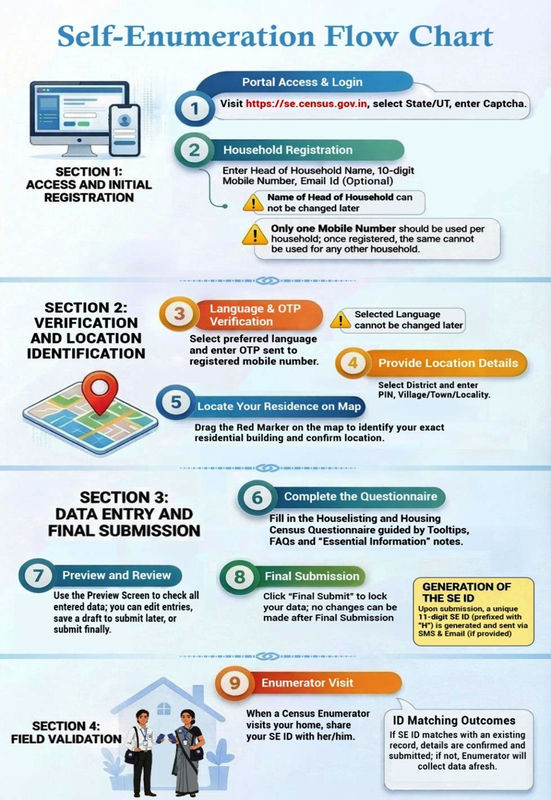 Self-Enumeration Flow Chart

SECTION 1: ACCESS AND INITIAL REGISTRATION

1 Portal Access & Login
Visit https://se.census.gov.in, select State/UT, enter Captcha.

2 Household Registration
Enter Head of Household Name, 10-digit Mobile Number, Email Id (Optional)

Name of Head of Household can not be changed later

Only one Mobile Number should be used per household; once registered, the same cannot be used for any other household.

SECTION 2: VERIFICATION AND LOCATION IDENTIFICATION

3 Language & OTP Verification
Select preferred language and enter OTP sent to registered mobile number.

Selected Language cannot be changed later

4 Provide Location Details
Select District and enter PIN, Village/Town/Locality.

5 Locate Your Residence on Map
Drag the Red Marker on the map to identify your exact residential building and confirm location.

SECTION 3: DATA ENTRY AND FINAL SUBMISSION

6 Complete the Questionnaire
Fill in the Houselisting and Housing Census Questionnaire guided by Tooltips, FAQs and "Essential Information" notes.

7 Preview and Review
Use the Preview Screen to check all entered data; you can edit entries, save a draft to submit later, or submit finally.

8 Final Submission
Click "Final Submit" to lock your data; no changes can be made after Final Submission

GENERATION OF THE SE ID
Upon submission, a unique 11-digit SE ID (prefixed with "H") is generated and sent via SMS & Email (if provided)

SECTION 4: FIELD VALIDATION

9 Enumerator Visit
When a Census Enumerator visits your home, share your SE ID with her/him.

ID Matching Outcomes
If SE ID matches with an existing record, details are confirmed and submitted; if not, Enumerator will collect data afresh.